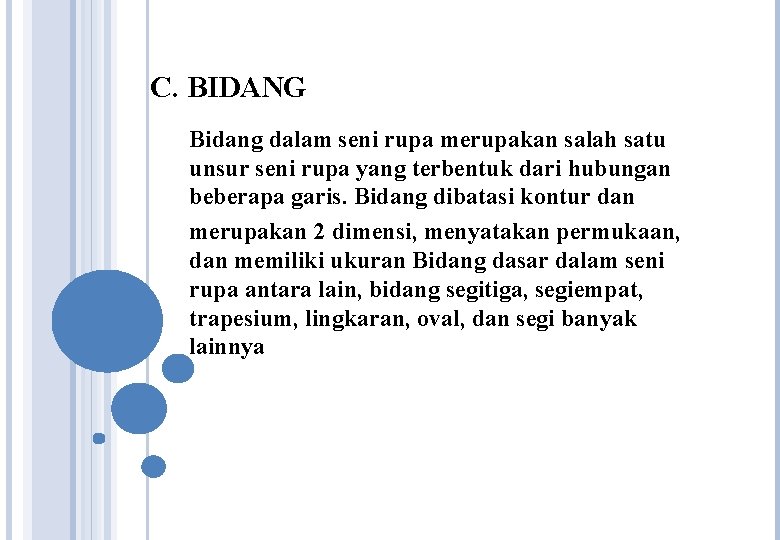 C. BIDANG

Bidang dalam seni rupa merupakan salah satu unsur seni rupa yang terbentuk dari hubungan beberapa garis. Bidang dibatasi kontur dan merupakan 2 dimensi, menyatakan permukaan, dan memiliki ukuran Bidang dasar dalam seni rupa antara lain, bidang segitiga, segiempat, trapesium, lingkaran, oval, dan segi banyak lainnya